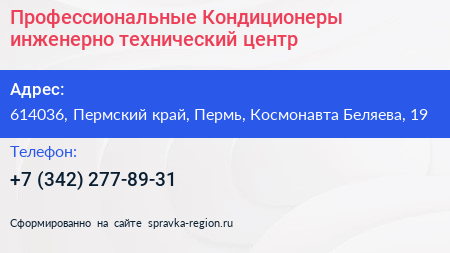 Профессиональные Кондиционеры инженерно технический центр

Адрес:
614036, Пермский край, Пермь, Космонавта Беляева, 19

Телефон:
+7 (342) 277-89-31

Сформированно на сайте spravka-region.ru